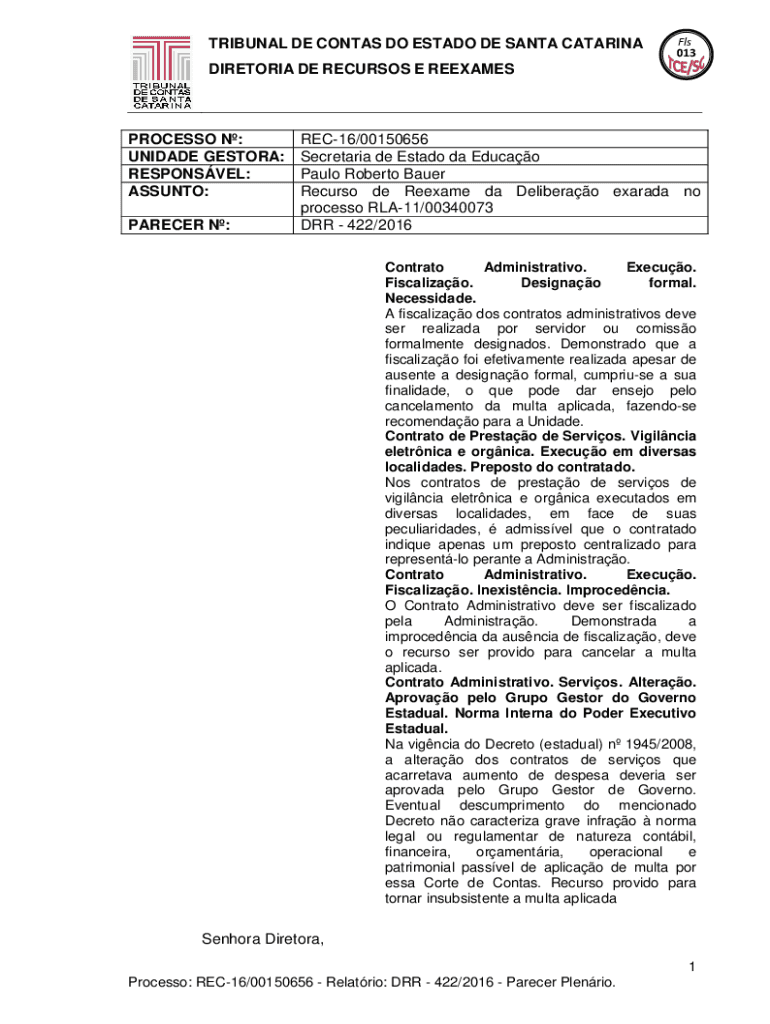 TRIBUNAL DE CONTAS DE SANTA CATARINA

TRIBUNAL DE CONTAS DO ESTADO DE SANTA CATARINA
DIRETORIA DE RECURSOS E REEXAMES

Fls
013
TCE/SC

| PROCESSO Nº: | REC-16/00150656 |
|---|---|
| UNIDADE GESTORA: | Secretaria de Estado da Educação |
| RESPONSÁVEL: | Paulo Roberto Bauer |
| ASSUNTO: | Recurso de Reexame da Deliberação exarada no processo RLA-11/00340073 |
| PARECER Nº: | DRR - 422/2016 |

Contrato Administrativo. Execução. Fiscalização. Designação formal. Necessidade.
A fiscalização dos contratos administrativos deve ser realizada por servidor ou comissão formalmente designados. Demonstrado que a fiscalização foi efetivamente realizada apesar de ausente a designação formal, cumpriu-se a sua finalidade, o que pode dar ensejo pelo cancelamento da multa aplicada, fazendo-se recomendação para a Unidade.
Contrato de Prestação de Serviços. Vigilância eletrônica e orgânica. Execução em diversas localidades. Preposto do contratado.
Nos contratos de prestação de serviços de vigilância eletrônica e orgânica executados em diversas localidades, em face de suas peculiaridades, é admissível que o contratado indique apenas um preposto centralizado para representá-lo perante a Administração.
Contrato Administrativo. Execução. Fiscalização. Inexistência. Improcedência.
O Contrato Administrativo deve ser fiscalizado pela Administração. Demonstrada a improcedência da ausência de fiscalização, deve o recurso ser provido para cancelar a multa aplicada.
Contrato Administrativo. Serviços. Alteração. Aprovação pelo Grupo Gestor do Governo Estadual. Norma Interna do Poder Executivo Estadual.
Na vigência do Decreto (estadual) nº 1945/2008, a alteração dos contratos de serviços que acarretava aumento de despesa deveria ser aprovada pelo Grupo Gestor de Governo. Eventual descumprimento do mencionado Decreto não caracteriza grave infração à norma legal ou regulamentar de natureza contábil, financeira, orçamentária, operacional e patrimonial passível de aplicação de multa por essa Corte de Contas. Recurso provido para tornar insubsistente a multa aplicada

Senhora Diretora,

1

Processo: REC-16/00150656 - Relatório: DRR - 422/2016 - Parecer Plenário.